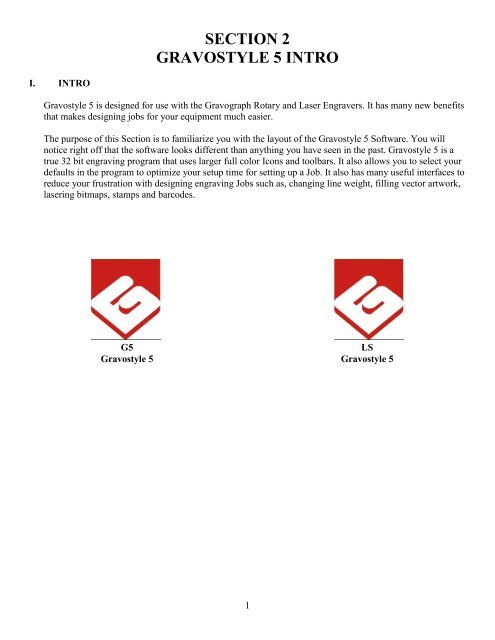 SECTION 2
GRAVOSTYLE 5 INTRO

I. INTRO

Gravostyle 5 is designed for use with the Gravograph Rotary and Laser Engravers. It has many new benefits that makes designing jobs for your equipment much easier.

The purpose of this Section is to familiarize you with the layout of the Gravostyle 5 Software. You will notice right off that the software looks different than anything you have seen in the past. Gravostyle 5 is a true 32 bit engraving program that uses larger full color Icons and toolbars. It also allows you to select your defaults in the program to optimize your setup time for setting up a Job. It also has many useful interfaces to reduce your frustration with designing engraving Jobs such as, changing line weight, filling vector artwork, lasering bitmaps, stamps and barcodes.

G5
Gravostyle 5

LS
Gravostyle 5

1